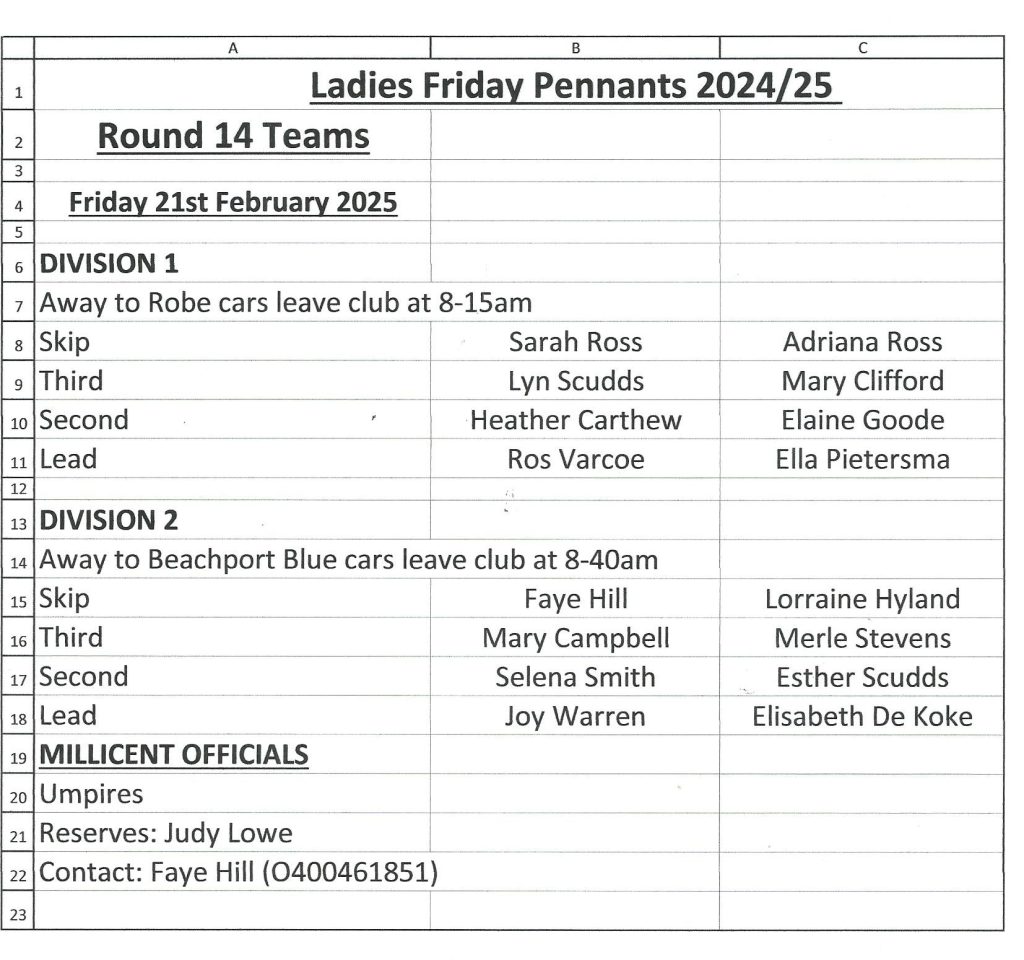 | | A | B | C |
|---|---|---|---|
| 1 | Ladies Friday Pennants 2024/25 | | |
| 2 | Round 14 Teams | | |
| 3 | | | |
| 4 | Friday 21st February 2025 | | |
| 5 | | | |
| 6 | DIVISION 1 | | |
| 7 | Away to Robe cars leave club at 8-15am | | |
| 8 | Skip | Sarah Ross | Adriana Ross |
| 9 | Third | Lyn Scudds | Mary Clifford |
| 10 | Second | Heather Carthew | Elaine Goode |
| 11 | Lead | Ros Varcoe | Ella Pietersma |
| 12 | | | |
| 13 | DIVISION 2 | | |
| 14 | Away to Beachport Blue cars leave club at 8-40am | | |
| 15 | Skip | Faye Hill | Lorraine Hyland |
| 16 | Third | Mary Campbell | Merle Stevens |
| 17 | Second | Selena Smith | Esther Scudds |
| 18 | Lead | Joy Warren | Elisabeth De Koke |
| 19 | MILLICENT OFFICIALS | | |
| 20 | Umpires | | |
| 21 | Reserves: Judy Lowe | | |
| 22 | Contact: Faye Hill (O400461851) | | |
| 23 | | | |